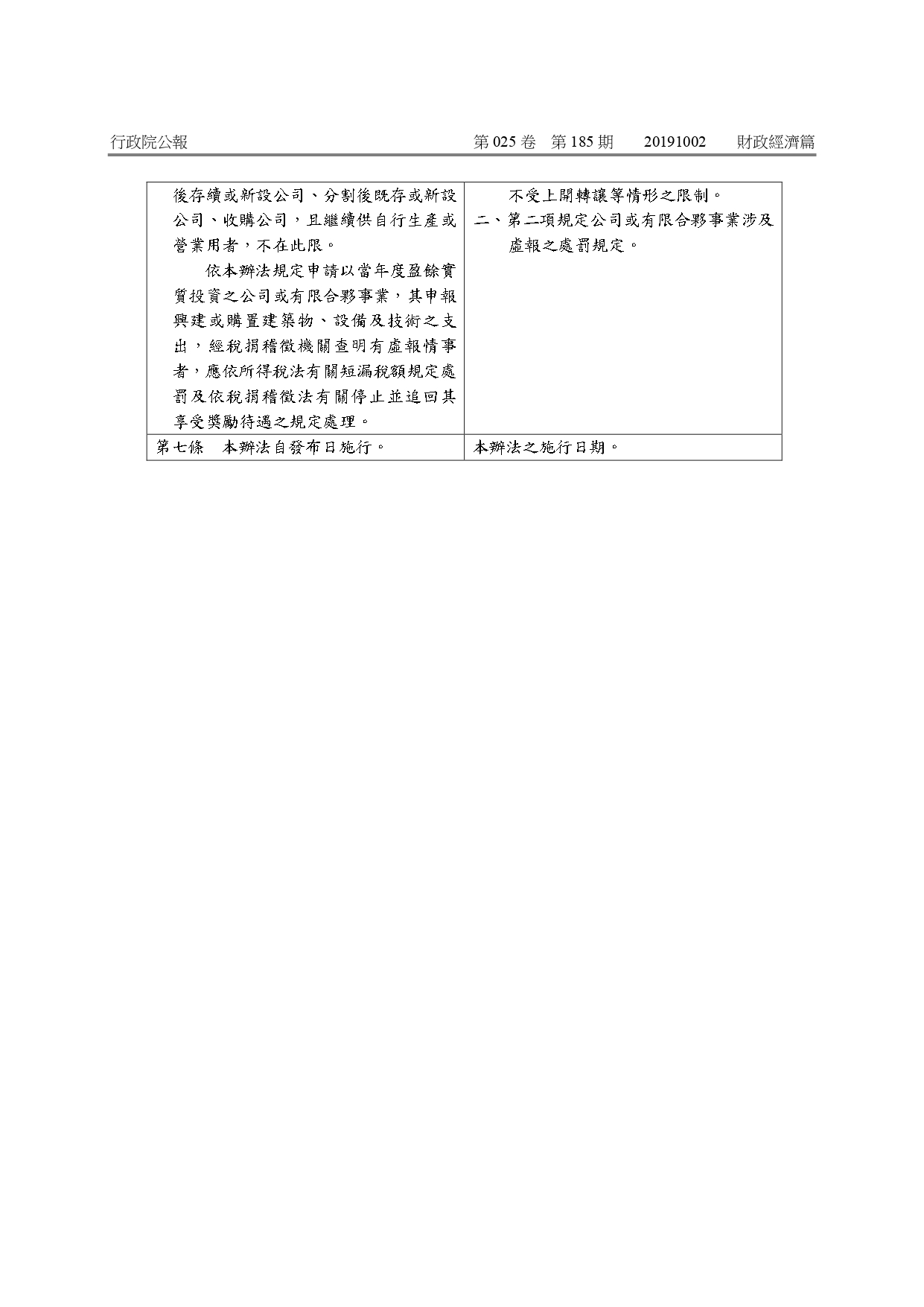 行政院公報　　第 025 卷　第 185 期　　20191002　　財政經濟篇

| | |
|---|---|
| 後存續或新設公司、分割後既存或新設公司、收購公司，且繼續供自行生產或營業用者，不在此限。<br>依本辦法規定申請以當年度盈餘實質投資之公司或有限合夥事業，其申報興建或購置建築物、設備及技術之支出，經稅捐稽徵機關查明有虛報情事者，應依所得稅法有關短漏稅額規定處罰及依稅捐稽徵法有關停止並追回其享受獎勵待遇之規定處理。 | 不受上開轉讓等情形之限制。<br>二、第二項規定公司或有限合夥事業涉及虛報之處罰規定。 |
| 第七條　本辦法自發布日施行。 | 本辦法之施行日期。 |